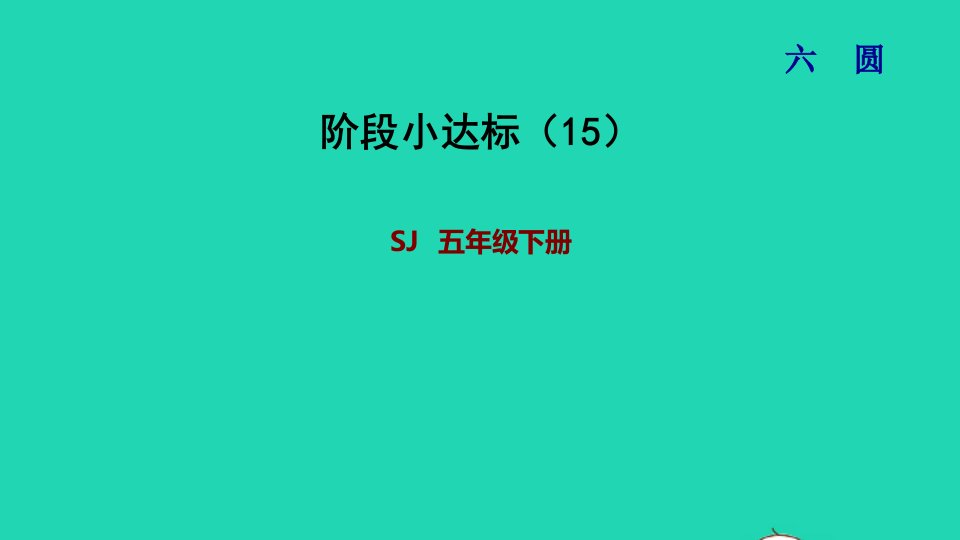 六　圆

阶段小达标（15）

SJ　五年级下册